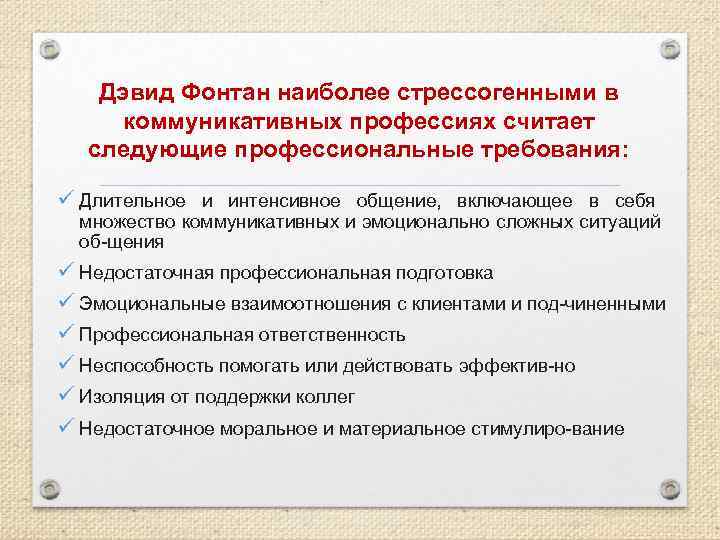 Дэвид Фонтан наиболее стрессогенными в коммуникативных профессиях считает следующие профессиональные требования:

✓ Длительное и интенсивное общение, включающее в себя множество коммуникативных и эмоционально сложных ситуаций об-щения

✓ Недостаточная профессиональная подготовка

✓ Эмоциональные взаимоотношения с клиентами и под-чиненными

✓ Профессиональная ответственность

✓ Неспособность помогать или действовать эффектив-но

✓ Изоляция от поддержки коллег

✓ Недостаточное моральное и материальное стимулиро-вание